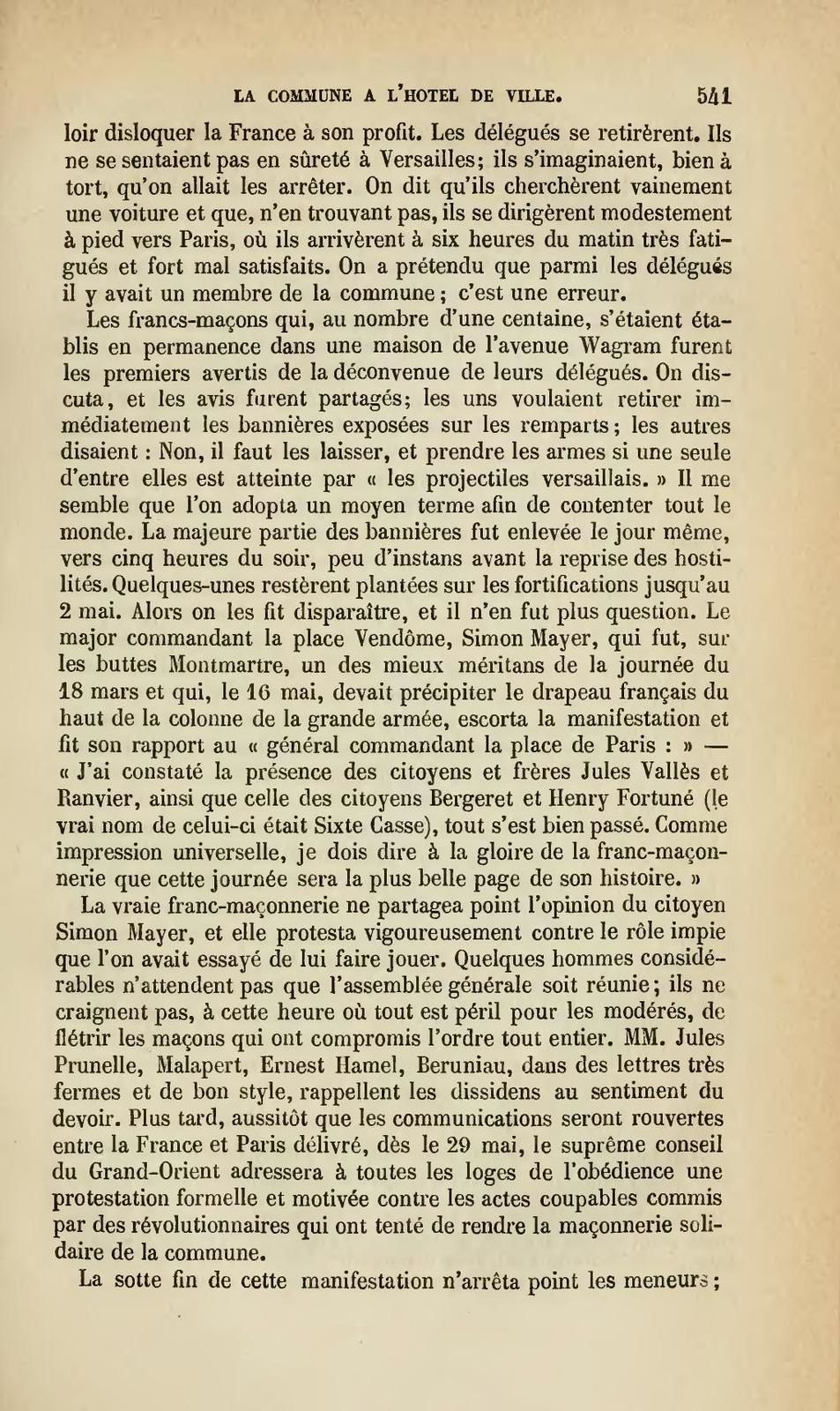 LA COMMUNE A L'HOTEL DE VILLE. 541

loir disloquer la France à son profit. Les délégués se retirèrent. Ils ne se sentaient pas en sûreté à Versailles; ils s'imaginaient, bien à tort, qu'on allait les arrêter. On dit qu'ils cherchèrent vainement une voiture et que, n'en trouvant pas, ils se dirigèrent modestement à pied vers Paris, où ils arrivèrent à six heures du matin très fatigués et fort mal satisfaits. On a prétendu que parmi les délégués il y avait un membre de la commune; c'est une erreur.

Les francs-maçons qui, au nombre d'une centaine, s'étaient établis en permanence dans une maison de l'avenue Wagram furent les premiers avertis de la déconvenue de leurs délégués. On discuta, et les avis furent partagés; les uns voulaient retirer immédiatement les bannières exposées sur les remparts; les autres disaient : Non, il faut les laisser, et prendre les armes si une seule d'entre elles est atteinte par « les projectiles versaillais. » Il me semble que l'on adopta un moyen terme afin de contenter tout le monde. La majeure partie des bannières fut enlevée le jour même, vers cinq heures du soir, peu d'instans avant la reprise des hostilités. Quelques-unes restèrent plantées sur les fortifications jusqu'au 2 mai. Alors on les fit disparaître, et il n'en fut plus question. Le major commandant la place Vendôme, Simon Mayer, qui fut, sur les buttes Montmartre, un des mieux méritans de la journée du 18 mars et qui, le 16 mai, devait précipiter le drapeau français du haut de la colonne de la grande armée, escorta la manifestation et fit son rapport au « général commandant la place de Paris : » — « J'ai constaté la présence des citoyens et frères Jules Vallès et Ranvier, ainsi que celle des citoyens Bergeret et Henry Fortuné (le vrai nom de celui-ci était Sixte Casse), tout s'est bien passé. Comme impression universelle, je dois dire à la gloire de la franc-maçonnerie que cette journée sera la plus belle page de son histoire. »

La vraie franc-maçonnerie ne partagea point l'opinion du citoyen Simon Mayer, et elle protesta vigoureusement contre le rôle impie que l'on avait essayé de lui faire jouer. Quelques hommes considérables n'attendent pas que l'assemblée générale soit réunie; ils ne craignent pas, à cette heure où tout est péril pour les modérés, de flétrir les maçons qui ont compromis l'ordre tout entier. MM. Jules Prunelle, Malapert, Ernest Hamel, Beruniau, dans des lettres très fermes et de bon style, rappellent les dissidens au sentiment du devoir. Plus tard, aussitôt que les communications seront rouvertes entre la France et Paris délivré, dès le 29 mai, le suprême conseil du Grand-Orient adressera à toutes les loges de l'obédience une protestation formelle et motivée contre les actes coupables commis par des révolutionnaires qui ont tenté de rendre la maçonnerie solidaire de la commune.

La sotte fin de cette manifestation n'arrêta point les meneurs;